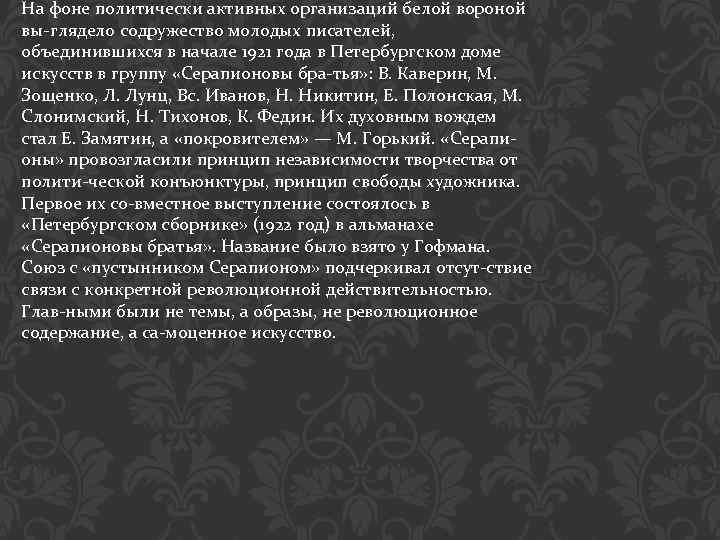 На фоне политически активных организаций белой вороной вы-глядело содружество молодых писателей, объединившихся в начале 1921 года в Петербургском доме искусств в группу «Серапионовы бра-тья»: В. Каверин, М. Зощенко, Л. Лунц, Вс. Иванов, Н. Никитин, Е. Полонская, М. Слонимский, Н. Тихонов, К. Федин. Их духовным вождем стал Е. Замятин, а «покровителем» — М. Горький. «Серапионы» провозгласили принцип независимости творчества от полити-ческой конъюнктуры, принцип свободы художника. Первое их со-вместное выступление состоялось в «Петербургском сборнике» (1922 год) в альманахе «Серапионовы братья». Название было взято у Гофмана. Союз с «пустынником Серапионом» подчеркивал отсут-ствие связи с конкретной революционной действительностью. Глав-ными были не темы, а образы, не революционное содержание, а са-моценное искусство.